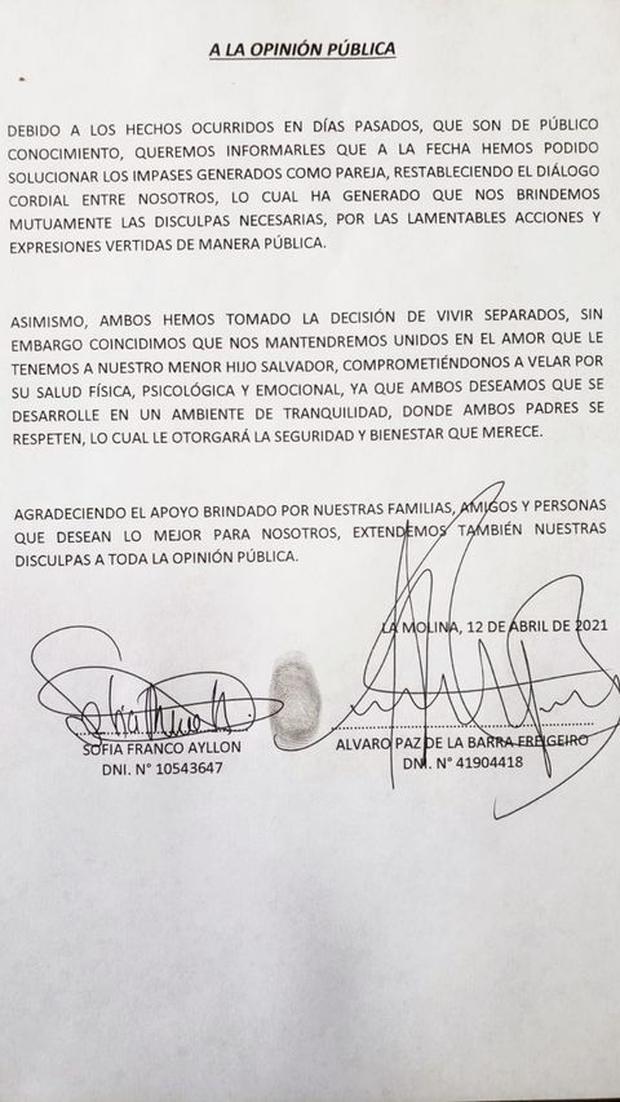 A LA OPINIÓN PÚBLICA

DEBIDO A LOS HECHOS OCURRIDOS EN DÍAS PASADOS, QUE SON DE PÚBLICO CONOCIMIENTO, QUEREMOS INFORMARLES QUE A LA FECHA HEMOS PODIDO SOLUCIONAR LOS IMPASES GENERADOS COMO PAREJA, RESTABLECIENDO EL DIÁLOGO CORDIAL ENTRE NOSOTROS, LO CUAL HA GENERADO QUE NOS BRINDEMOS MUTUAMENTE LAS DISCULPAS NECESARIAS, POR LAS LAMENTABLES ACCIONES Y EXPRESIONES VERTIDAS DE MANERA PÚBLICA.

ASIMISMO, AMBOS HEMOS TOMADO LA DECISIÓN DE VIVIR SEPARADOS, SIN EMBARGO COINCIDIMOS QUE NOS MANTENDREMOS UNIDOS EN EL AMOR QUE LE TENEMOS A NUESTRO MENOR HIJO SALVADOR, COMPROMETIÉNDONOS A VELAR POR SU SALUD FÍSICA, PSICOLÓGICA Y EMOCIONAL, YA QUE AMBOS DESEAMOS QUE SE DESARROLLE EN UN AMBIENTE DE TRANQUILIDAD, DONDE AMBOS PADRES SE RESPETEN, LO CUAL LE OTORGARÁ LA SEGURIDAD Y BIENESTAR QUE MERECE.

AGRADECIENDO EL APOYO BRINDADO POR NUESTRAS FAMILIAS, AMIGOS Y PERSONAS QUE DESEAN LO MEJOR PARA NOSOTROS, EXTENDEMOS TAMBIÉN NUESTRAS DISCULPAS A TODA LA OPINIÓN PÚBLICA.

LA MOLINA, 12 DE ABRIL DE 2021

SOFIA FRANCO AYLLON
DNI. N° 10543647

ALVARO PAZ DE LA BARRA FREIGEIRO
DNI. N° 41904418